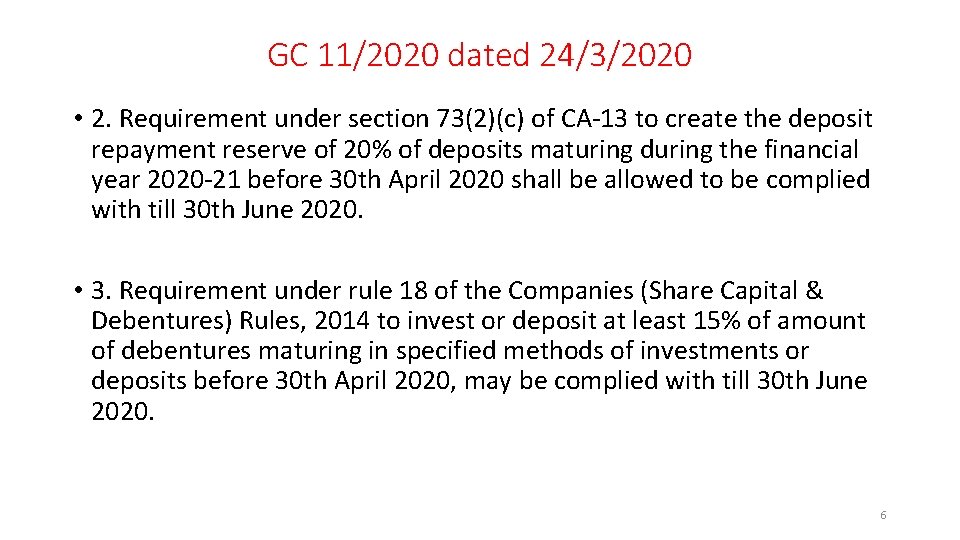 GC 11/2020 dated 24/3/2020

• 2. Requirement under section 73(2)(c) of CA-13 to create the deposit repayment reserve of 20% of deposits maturing during the financial year 2020-21 before 30th April 2020 shall be allowed to be complied with till 30th June 2020.

• 3. Requirement under rule 18 of the Companies (Share Capital & Debentures) Rules, 2014 to invest or deposit at least 15% of amount of debentures maturing in specified methods of investments or deposits before 30th April 2020, may be complied with till 30th June 2020.

6